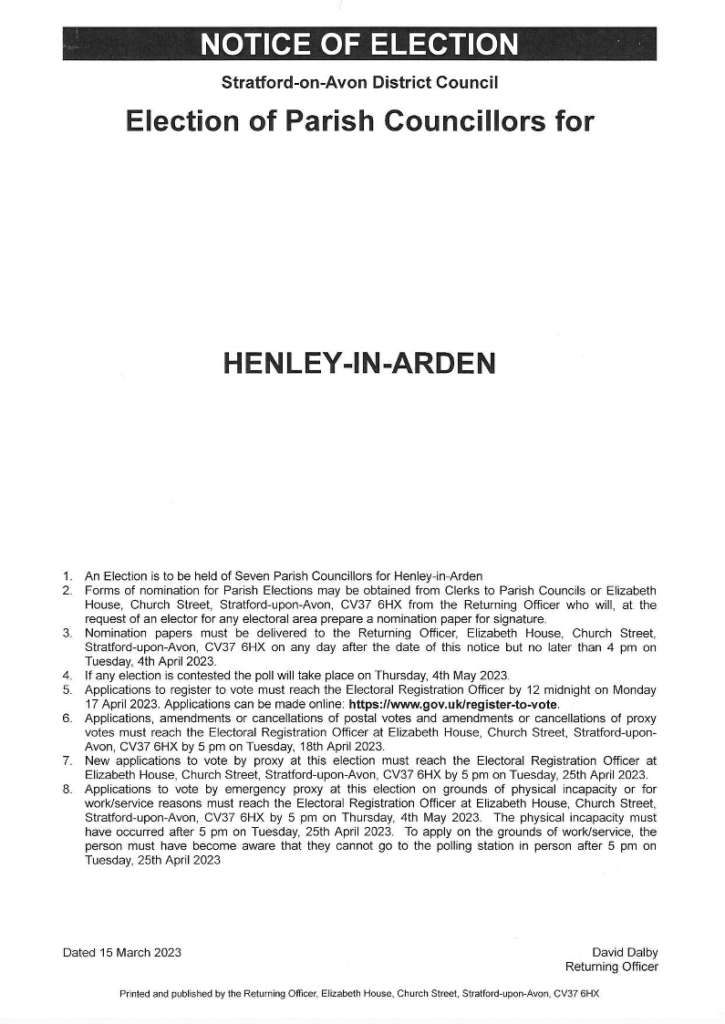 NOTICE OF ELECTION

Stratford-on-Avon District Council

Election of Parish Councillors for

HENLEY-IN-ARDEN

1. An Election is to be held of Seven Parish Councillors for Henley-in-Arden
2. Forms of nomination for Parish Elections may be obtained from Clerks to Parish Councils or Elizabeth House, Church Street, Stratford-upon-Avon, CV37 6HX from the Returning Officer who will, at the request of an elector for any electoral area prepare a nomination paper for signature.
3. Nomination papers must be delivered to the Returning Officer, Elizabeth House, Church Street, Stratford-upon-Avon, CV37 6HX on any day after the date of this notice but no later than 4 pm on Tuesday, 4th April 2023.
4. If any election is contested the poll will take place on Thursday, 4th May 2023.
5. Applications to register to vote must reach the Electoral Registration Officer by 12 midnight on Monday 17 April 2023. Applications can be made online: https://www.gov.uk/register-to-vote.
6. Applications, amendments or cancellations of postal votes and amendments or cancellations of proxy votes must reach the Electoral Registration Officer at Elizabeth House, Church Street, Stratford-upon-Avon, CV37 6HX by 5 pm on Tuesday, 18th April 2023.
7. New applications to vote by proxy at this election must reach the Electoral Registration Officer at Elizabeth House, Church Street, Stratford-upon-Avon, CV37 6HX by 5 pm on Tuesday, 25th April 2023.
8. Applications to vote by emergency proxy at this election on grounds of physical incapacity or for work/service reasons must reach the Electoral Registration Officer at Elizabeth House, Church Street, Stratford-upon-Avon, CV37 6HX by 5 pm on Thursday, 4th May 2023. The physical incapacity must have occurred after 5 pm on Tuesday, 25th April 2023. To apply on the grounds of work/service, the person must have become aware that they cannot go to the polling station in person after 5 pm on Tuesday, 25th April 2023

Dated 15 March 2023

David Dalby
Returning Officer

Printed and published by the Returning Officer, Elizabeth House, Church Street, Stratford-upon-Avon, CV37 6HX